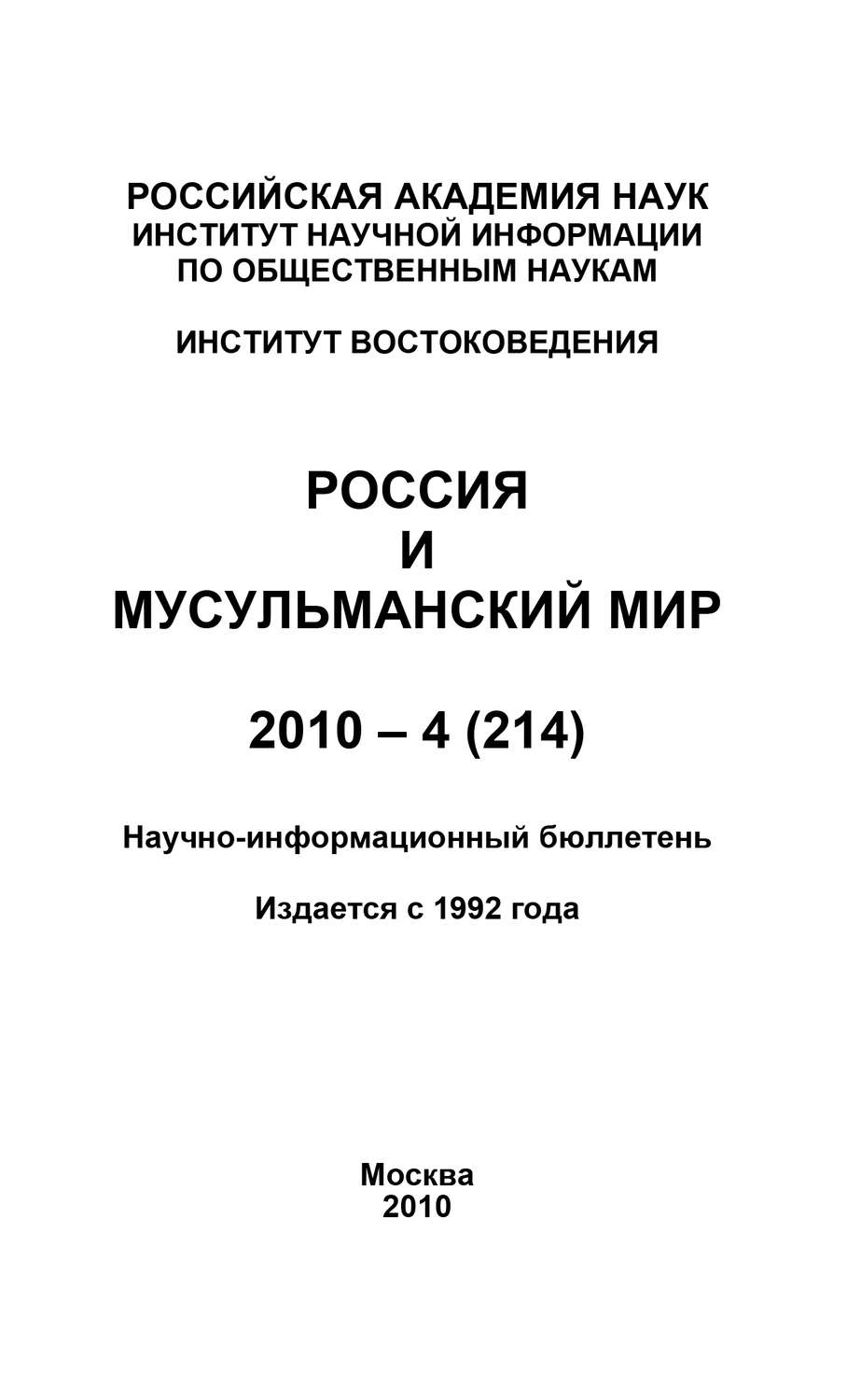 РОССИЙСКАЯ АКАДЕМИЯ НАУК
ИНСТИТУТ НАУЧНОЙ ИНФОРМАЦИИ
ПО ОБЩЕСТВЕННЫМ НАУКАМ

ИНСТИТУТ ВОСТОКОВЕДЕНИЯ

РОССИЯ
И
МУСУЛЬМАНСКИЙ МИР

2010 – 4 (214)

Научно-информационный бюллетень

Издается с 1992 года

Москва
2010